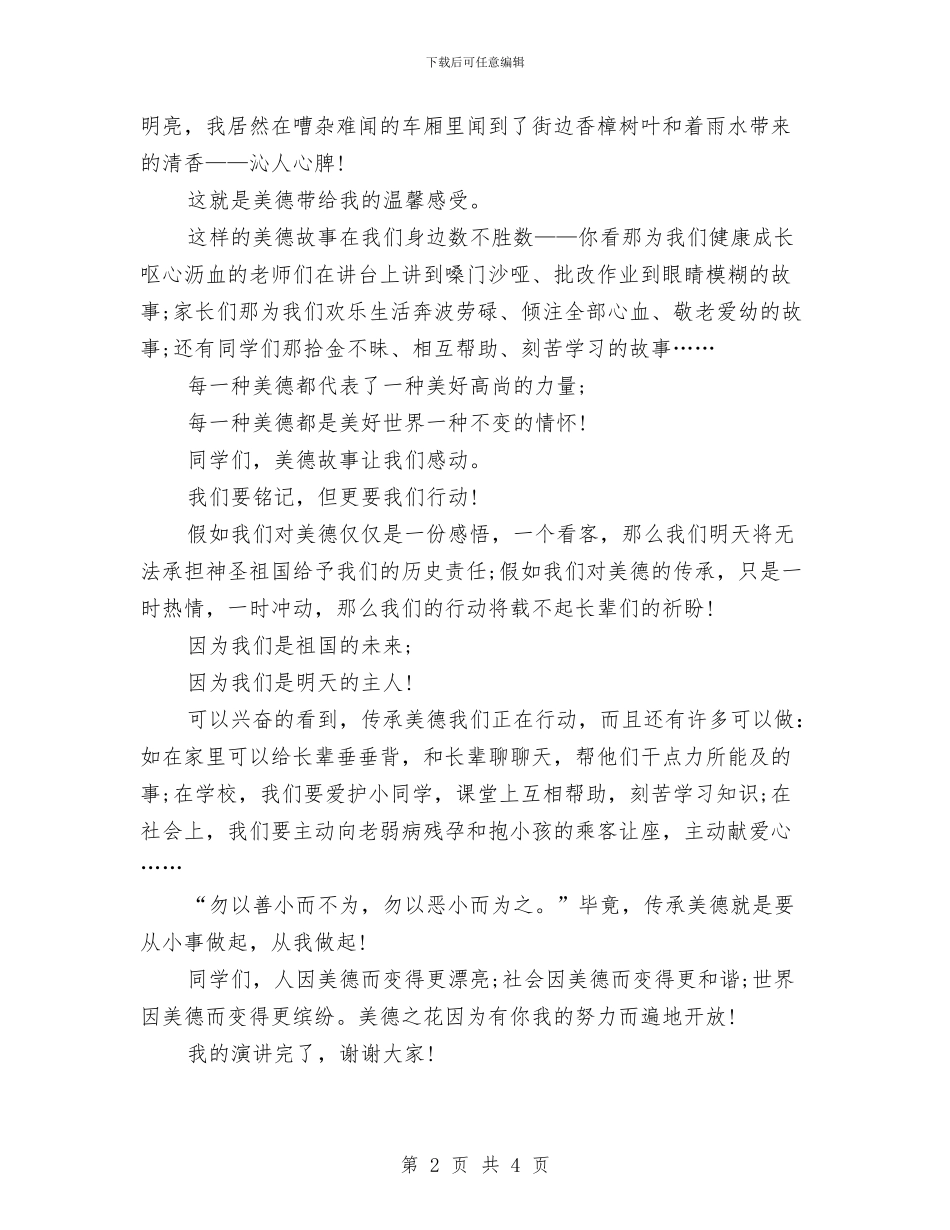 下载后可任意编辑

明亮，我居然在嘈杂难闻的车厢里闻到了街边香樟树叶和着雨水带来的清香——沁人心脾!

这就是美德带给我的温馨感受。

这样的美德故事在我们身边数不胜数——你看那为我们健康成长呕心沥血的老师们在讲台上讲到嗓门沙哑、批改作业到眼睛模糊的故事;家长们那为我们欢乐生活奔波劳碌、倾注全部心血、敬老爱幼的故事;还有同学们那拾金不昧、相互帮助、刻苦学习的故事……

每一种美德都代表了一种美好高尚的力量;

每一种美德都是美好世界一种不变的情怀!

同学们，美德故事让我们感动。

我们要铭记，但更要我们行动!

假如我们对美德仅仅是一份感悟，一个看客，那么我们明天将无法承担神圣祖国给予我们的历史责任;假如我们对美德的传承，只是一时热情，一时冲动，那么我们的行动将载不起长辈们的祈盼!

因为我们是祖国的未来;

因为我们是明天的主人!

可以兴奋的看到，传承美德我们正在行动，而且还有许多可以做:如在家里可以给长辈垂垂背，和长辈聊聊天，帮他们干点力所能及的事;在学校，我们要爱护小同学，课堂上互相帮助，刻苦学习知识;在社会上，我们要主动向老弱病残孕和抱小孩的乘客让座，主动献爱心……

“勿以善小而不为，勿以恶小而为之。”毕竟，传承美德就是要从小事做起，从我做起!

同学们，人因美德而变得更漂亮;社会因美德而变得更和谐;世界因美德而变得更缤纷。美德之花因为有你我的努力而遍地开放!

我的演讲完了，谢谢大家!

第 2 页 共 4 页